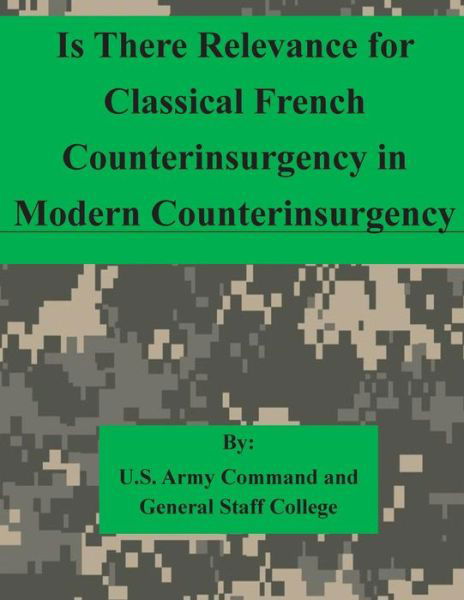 Is There Relevance for Classical French Counterinsurgency in Modern Counterinsurgency

By:
U.S. Army Command and General Staff College